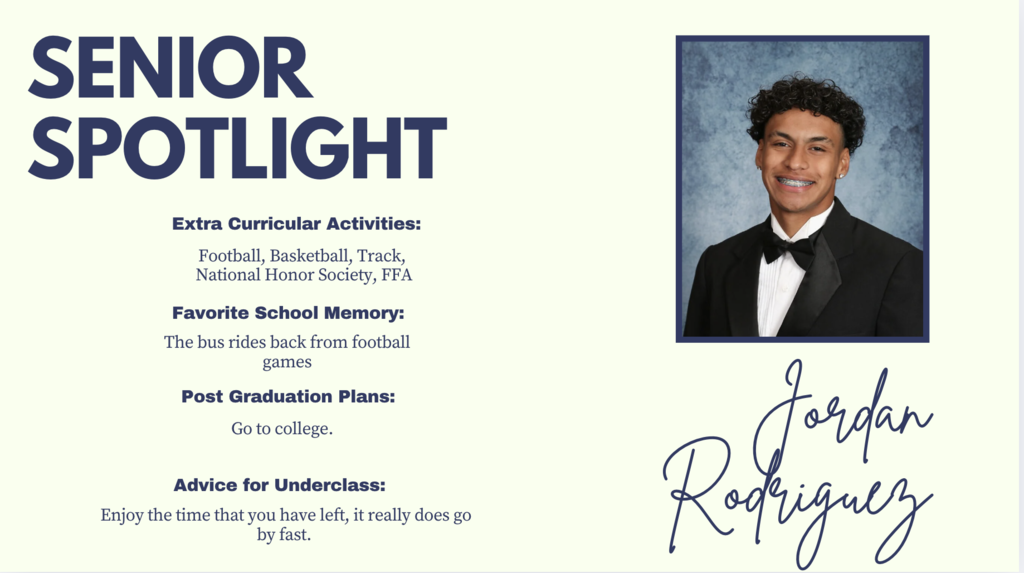 SENIOR SPOTLIGHT

Extra Curricular Activities:

Football, Basketball, Track, National Honor Society, FFA

Favorite School Memory:

The bus rides back from football games

Post Graduation Plans:

Go to college.

Advice for Underclass:

Enjoy the time that you have left, it really does go by fast.

Jordan Rodriguez